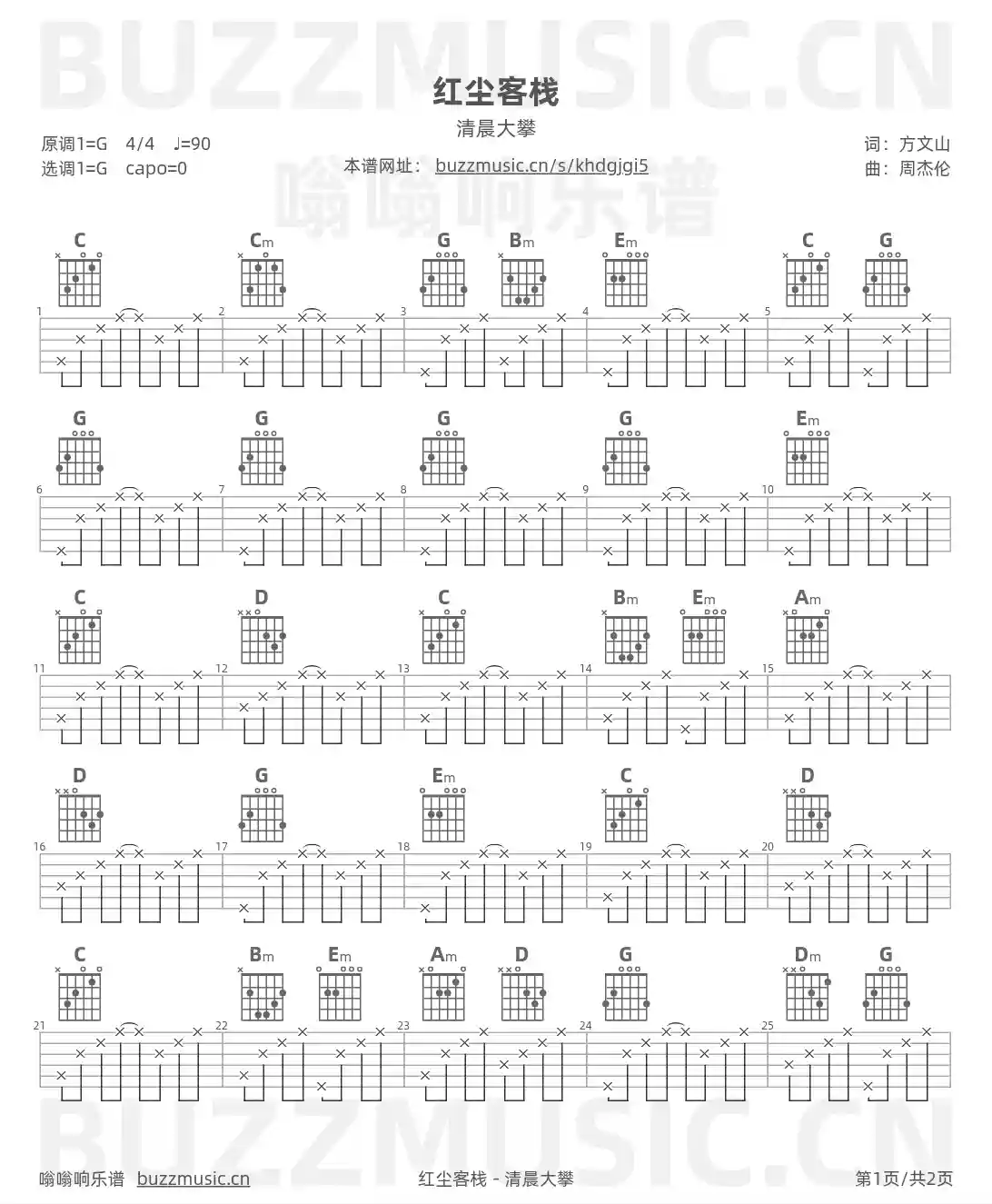 BUZZMUSIC.CN

红尘客栈

清晨大攀

原调1=G 4/4 ♩=90
选调1=G capo=0

本谱网址： buzzmusic.cn/s/khdgjgi5

词：方文山
曲：周杰伦

嗡嗡响乐谱

C Cm G Bm Em C G

1 2 3 4 5

G G G G Em

6 7 8 9 10

C D C Bm Em Am

11 12 13 14 15

D G Em C D

16 17 18 19 20

C Bm Em Am D G Dm G

21 22 23 24 25

BUZZMUSIC.CN

嗡嗡响乐谱 buzzmusic.cn

红尘客栈 - 清晨大攀

第1页/共2页